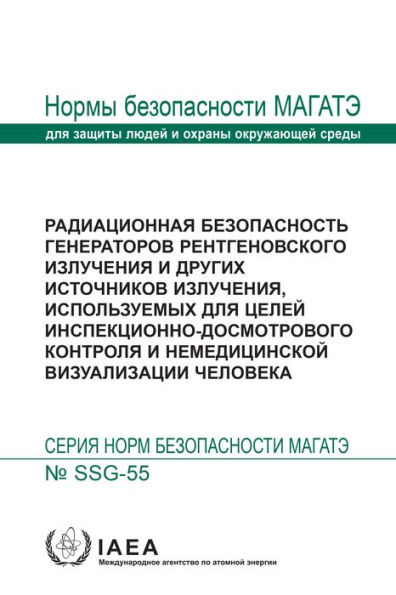 Нормы безопасности МАГАТЭ
для защиты людей и охраны окружающей среды

РАДИАЦИОННАЯ БЕЗОПАСНОСТЬ ГЕНЕРАТОРОВ РЕНТГЕНОВСКОГО ИЗЛУЧЕНИЯ И ДРУГИХ ИСТОЧНИКОВ ИЗЛУЧЕНИЯ, ИСПОЛЬЗУЕМЫХ ДЛЯ ЦЕЛЕЙ ИНСПЕКЦИОННО-ДОСМОТРОВОГО КОНТРОЛЯ И НЕМЕДИЦИНСКОЙ ВИЗУАЛИЗАЦИИ ЧЕЛОВЕКА

СЕРИЯ НОРМ БЕЗОПАСНОСТИ МАГАТЭ
№ SSG-55

IAEA
Международное агентство по атомной энергии